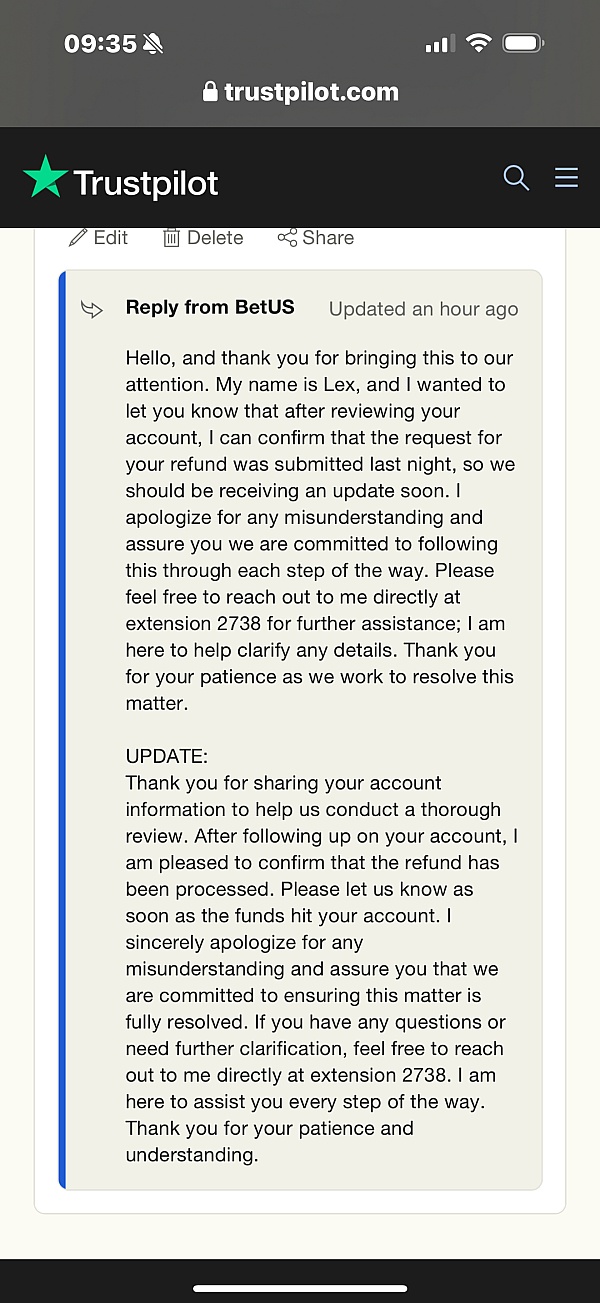 09:35

trustpilot.com

Trustpilot

Edit Delete Share

Reply from BetUS Updated an hour ago

Hello, and thank you for bringing this to our attention. My name is Lex, and I wanted to let you know that after reviewing your account, I can confirm that the request for your refund was submitted last night, so we should be receiving an update soon. I apologize for any misunderstanding and assure you we are committed to following this through each step of the way. Please feel free to reach out to me directly at extension 2738 for further assistance; I am here to help clarify any details. Thank you for your patience as we work to resolve this matter.

UPDATE:
Thank you for sharing your account information to help us conduct a thorough review. After following up on your account, I am pleased to confirm that the refund has been processed. Please let us know as soon as the funds hit your account. I sincerely apologize for any misunderstanding and assure you that we are committed to ensuring this matter is fully resolved. If you have any questions or need further clarification, feel free to reach out to me directly at extension 2738. I am here to assist you every step of the way. Thank you for your patience and understanding.